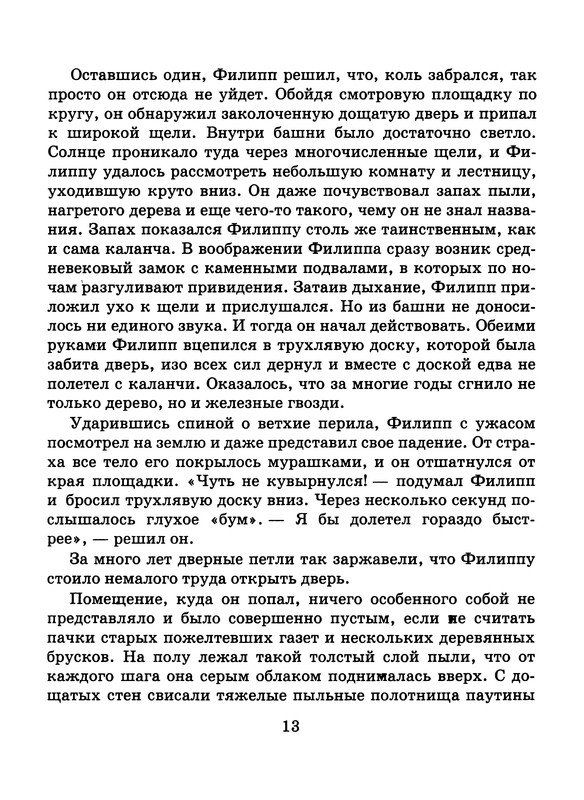 Оставшись один, Филипп решил, что, коль забрался, так просто он отсюда не уйдет. Обойдя смотровую площадку по кругу, он обнаружил заколоченную дощатую дверь и припал к широкой щели. Внутри башни было достаточно светло. Солнце проникало туда через многочисленные щели, и Филиппу удалось рассмотреть небольшую комнату и лестницу, уходившую круто вниз. Он даже почувствовал запах пыли, нагретого дерева и еще чего-то такого, чему он не знал названия. Запах показался Филиппу столь же таинственным, как и сама каланча. В воображении Филиппа сразу возник средневековый замок с каменными подвалами, в которых по ночам разгуливают привидения. Затаив дыхание, Филипп приложил ухо к щели и прислушался. Но из башни не доносилось ни единого звука. И тогда он начал действовать. Обеими руками Филипп вцепился в трухлявую доску, которой была забита дверь, изо всех сил дернул и вместе с доской едва не полетел с каланчи. Оказалось, что за многие годы сгнило не только дерево, но и железные гвозди.

Ударившись спиной о ветхие перила, Филипп с ужасом посмотрел на землю и даже представил свое падение. От страха все тело его покрылось мурашками, и он отшатнулся от края площадки. «Чуть не кувырнулся! — подумал Филипп и бросил трухлявую доску вниз. Через несколько секунд послышалось глухое «бум». — Я бы долетел гораздо быстрее», — решил он.

За много лет дверные петли так заржавели, что Филиппу стоило немалого труда открыть дверь.

Помещение, куда он попал, ничего особенного собой не представляло и было совершенно пустым, если не считать пачки старых пожелтевших газет и нескольких деревянных брусков. На полу лежал такой толстый слой пыли, что от каждого шага она серым облаком поднималась вверх. С дощатых стен свисали тяжелые пыльные полотнища паутины

13